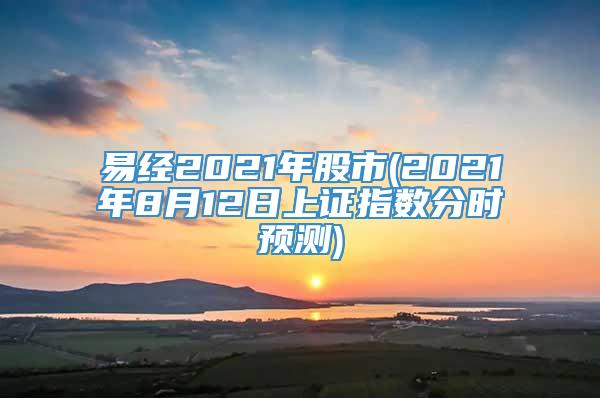 易经2021年股市(2021年8月12日上证指数分时预测)